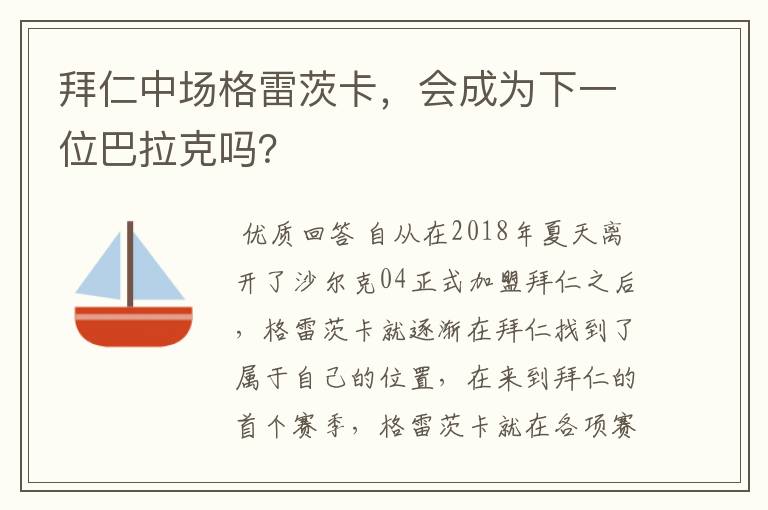 拜仁中场格雷茨卡，会成为下一位巴拉克吗？

优质回答 自从在2018年夏天离开了沙尔克04正式加盟拜仁之后，格雷茨卡就逐渐在拜仁找到了属于自己的位置，在来到拜仁的首个赛季，格雷茨卡就在各项赛